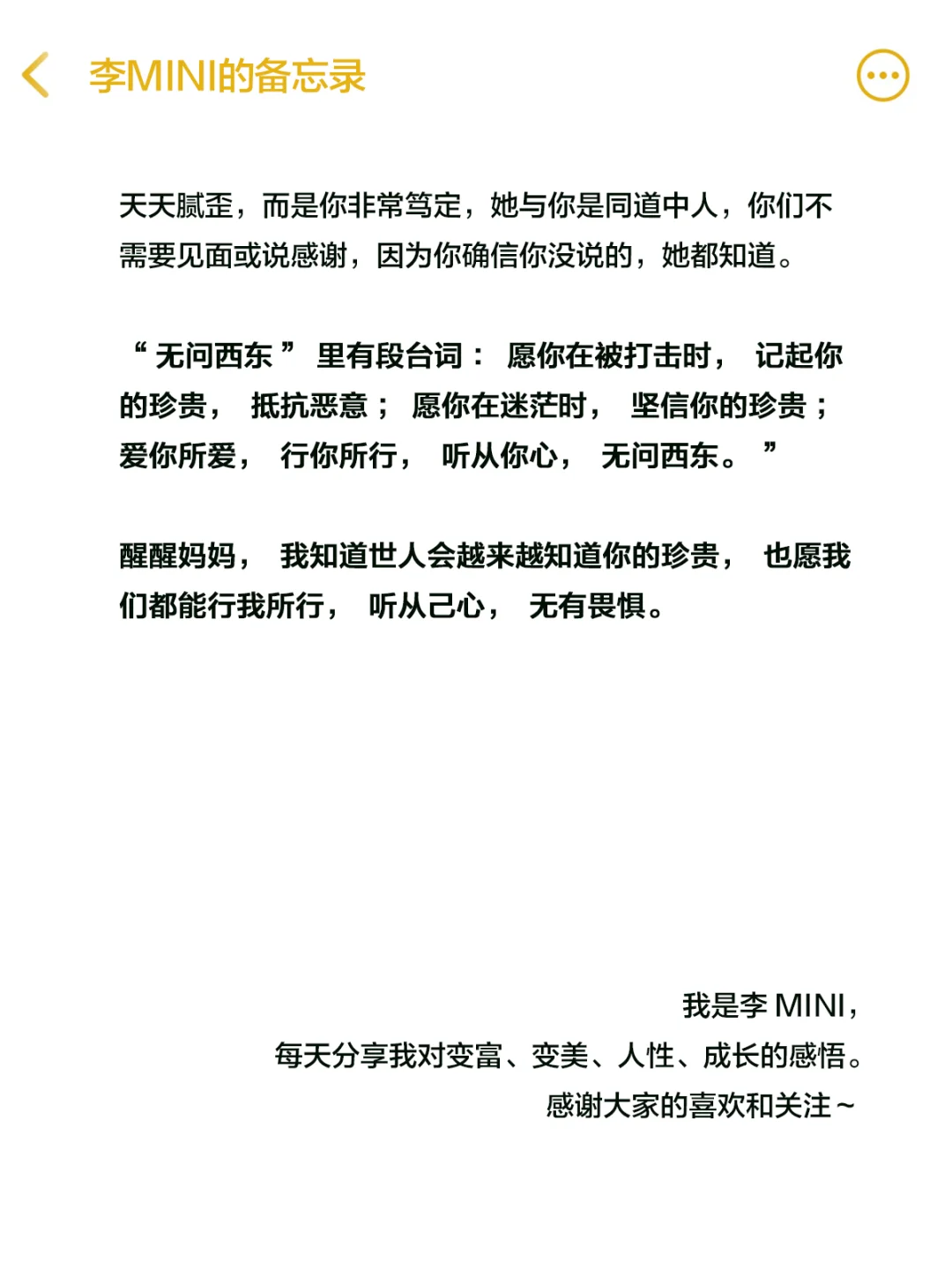 李MINI的备忘录

天天腻歪，而是你非常笃定，她与你是同道中人，你们不需要见面或说感谢，因为你确信你没说的，她都知道。

“无问西东”里有段台词：愿你在被打击时，记起你的珍贵，抵抗恶意；愿你在迷茫时，坚信你的珍贵；爱你所爱，行你所行，听从你心，无问西东。”

醒醒妈妈，我知道世人会越来越知道你的珍贵，也愿我们都能行我所行，听从己心，无有畏惧。

我是李 MINI，
每天分享我对变富、变美、人性、成长的感悟。
感谢大家的喜欢和关注～